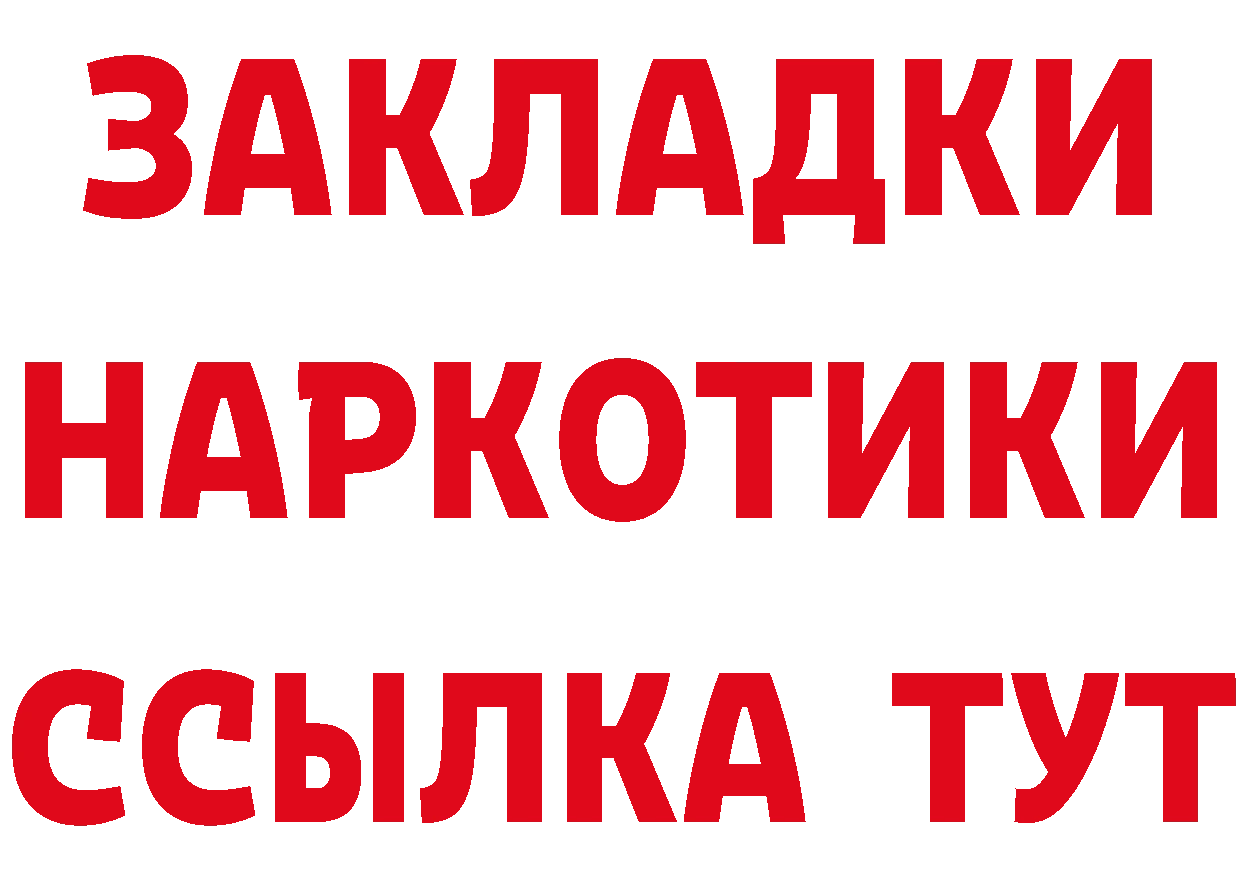 ЗАКЛАДКИ
НАРКОТИКИ
ССЫЛКА ТУТ